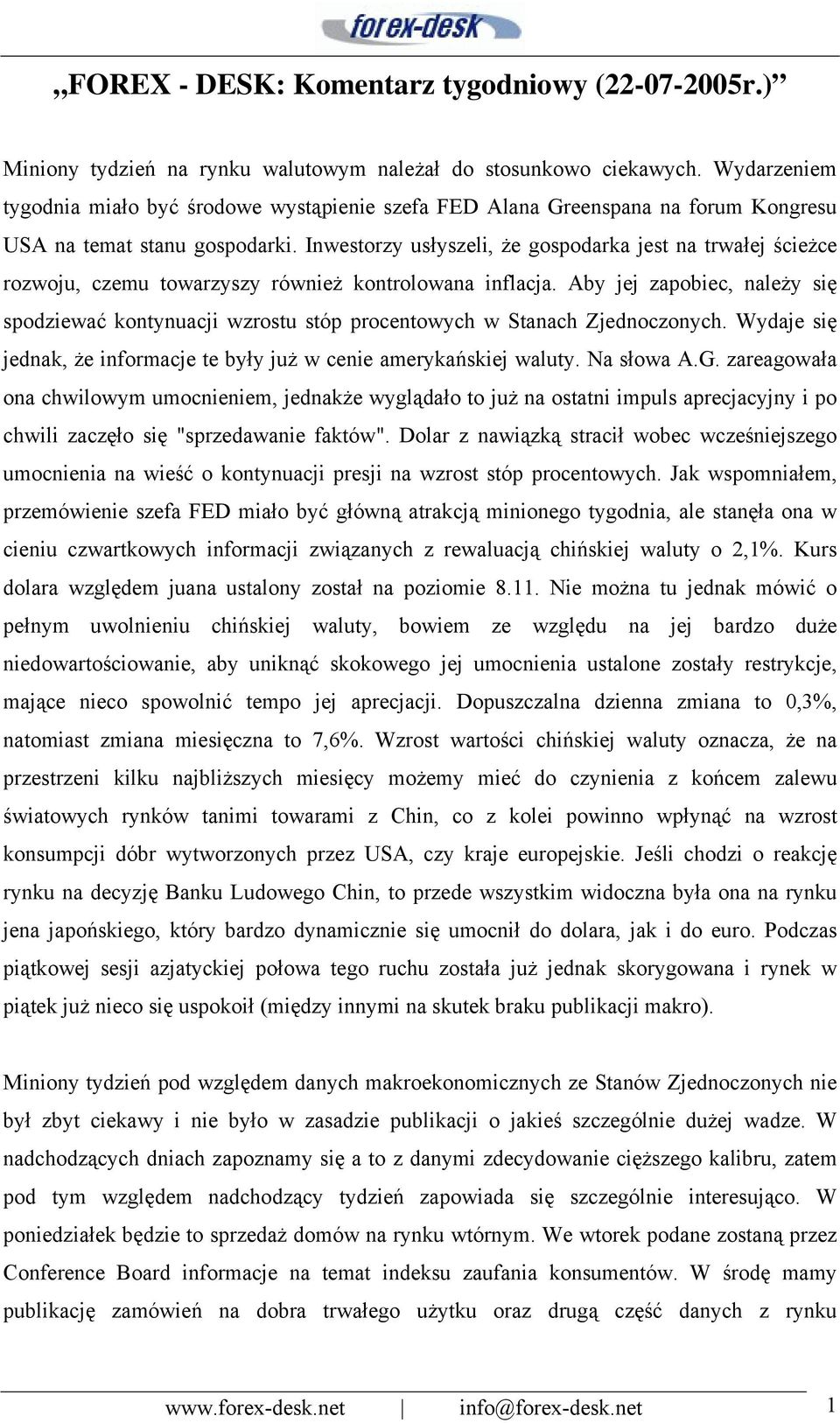 forex-desk

„FOREX - DESK: Komentarz tygodniowy (22-07-2005r.)”

Miniony tydzień na rynku walutowym należał do stosunkowo ciekawych. Wydarzeniem tygodnia miało być środowe wystąpienie szefa FED Alana Greenspana na forum Kongresu USA na temat stanu gospodarki. Inwestorzy usłyszeli, że gospodarka jest na trwałej ścieżce rozwoju, czemu towarzyszy również kontrolowana inflacja. Aby jej zapobiec, należy się spodziewać kontynuacji wzrostu stóp procentowych w Stanach Zjednoczonych. Wydaje się jednak, że informacje te były już w cenie amerykańskiej waluty. Na słowa A.G. zareagowała ona chwilowym umocnieniem, jednakże wyglądało to już na ostatni impuls aprecjacyjny i po chwili zaczęło się "sprzedawanie faktów". Dolar z nawiązką stracił wobec wcześniejszego umocnienia na wieść o kontynuacji presji na wzrost stóp procentowych. Jak wspomniałem, przemówienie szefa FED miało być główną atrakcją minionego tygodnia, ale stanęła ona w cieniu czwartkowych informacji związanych z rewaluacją chińskiej waluty o 2,1%. Kurs dolara względem juana ustalony został na poziomie 8.11. Nie można tu jednak mówić o pełnym uwolnieniu chińskiej waluty, bowiem ze względu na jej bardzo duże niedowartościowanie, aby uniknąć skokowego jej umocnienia ustalone zostały restrykcje, mające nieco spowolnić tempo jej aprecjacji. Dopuszczalna dzienna zmiana to 0,3%, natomiast zmiana miesięczna to 7,6%. Wzrost wartości chińskiej waluty oznacza, że na przestrzeni kilku najbliższych miesięcy możemy mieć do czynienia z końcem zalewu światowych rynków tanimi towarami z Chin, co z kolei powinno wpłynąć na wzrost konsumpcji dóbr wytworzonych przez USA, czy kraje europejskie. Jeśli chodzi o reakcję rynku na decyzję Banku Ludowego Chin, to przede wszystkim widoczna była ona na rynku jena japońskiego, który bardzo dynamicznie się umocnił do dolara, jak i do euro. Podczas piątkowej sesji azjatyckiej połowa tego ruchu została już jednak skorygowana i rynek w piątek już nieco się uspokoił (między innymi na skutek braku publikacji makro).

Miniony tydzień pod względem danych makroekonomicznych ze Stanów Zjednoczonych nie był zbyt ciekawy i nie było w zasadzie publikacji o jakieś szczególnie dużej wadze. W nadchodzących dniach zapoznamy się a to z danymi zdecydowanie cięższego kalibru, zatem pod tym względem nadchodzący tydzień zapowiada się szczególnie interesująco. W poniedziałek będzie to sprzedaż domów na rynku wtórnym. We wtorek podane zostaną przez Conference Board informacje na temat indeksu zaufania konsumentów. W środę mamy publikację zamówień na dobra trwałego użytku oraz drugą część danych z rynku

www.forex-desk.net | info@forex-desk.net 1